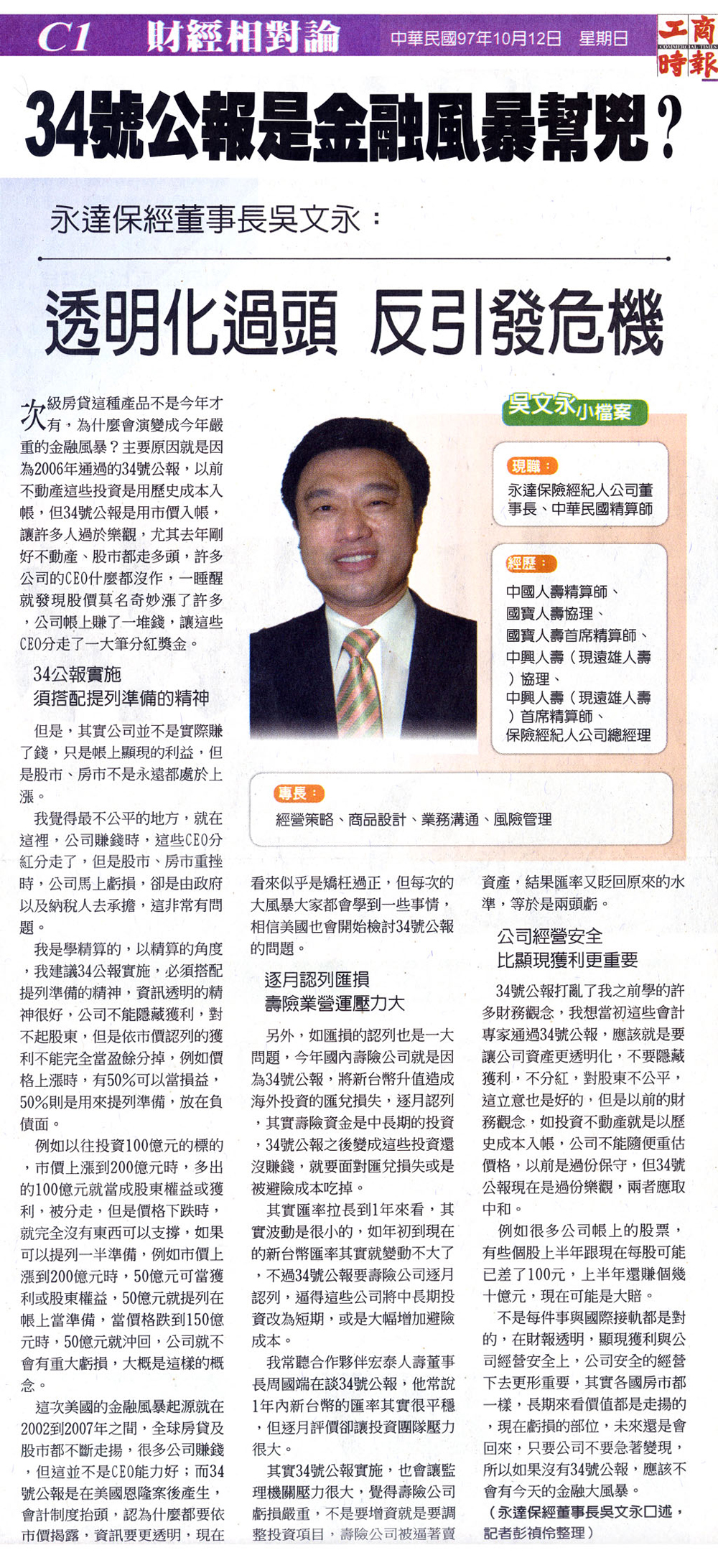 C1 財經相對論 中華民國97年10月12日 星期日

工商時報 COMMERCIAL TIMES

34號公報是金融風暴幫兇？

永達保經董事長吳文永：

透明化過頭 反引發危機

次級房貸這種產品不是今年才有，為什麼會演變成今年嚴重的金融風暴？主要原因就是因為2006年通過的34號公報，以前不動產這些投資是用歷史成本入帳，但34號公報是用市價入帳，讓許多人過於樂觀，尤其去年剛好不動產、股市都走多頭，許多公司的CEO什麼都沒作，一睡醒就發現股價莫名奇妙漲了許多，公司帳上賺了一堆錢，讓這些CEO分走了一大筆分紅獎金。

34公報實施 須搭配提列準備的精神

但是，其實公司並不是實際賺了錢，只是帳上顯現的利益，但是股市、房市不是永遠都處於上漲。

我覺得最不公平的地方，就在這裡，公司賺錢時，這些CEO分紅分走了，但是股市、房市重挫時，公司馬上虧損，卻是由政府以及納稅人去承擔，這非常有問題。

我是學精算的，以精算的角度，我建議34公報實施，必須搭配提列準備的精神，資訊透明的精神很好，公司不能隱藏獲利，對不起股東，但是依市價認列的獲利不能完全當盈餘分掉，例如價格上漲時，有50%可以當損益，50%則是用來提列準備，放在負債面。

例如以往投資100億元的標的，市價上漲到200億元時，多出的100億元就當成股東權益或獲利，被分走，但是價格下跌時，就完全沒有東西可以支撐，如果可以提列一半準備，例如市價上漲到200億元時，50億元可當獲利或股東權益，50億元就提列在帳上當準備，當價格跌到150億元時，50億元就沖回，公司就不會有重大虧損，大概是這樣的概念。

這次美國的金融風暴起源就在2002到2007年之間，全球房貸及股市都不斷走揚，很多公司賺錢，但這並不是CEO能力好；而34號公報是在美國恩隆案後產生，會計制度抬頭，認為什麼都要依市價揭露，資訊要更透明，現在看來似乎是矯枉過正，但每次的大風暴大家都會學到一些事情，相信美國也會開始檢討34號公報的問題。

逐月認列匯損 壽險業營運壓力大

另外，如匯損的認列也是一大問題，今年國內壽險公司就是因為34號公報，將新台幣升值造成海外投資的匯兌損失，逐月認列，其實壽險資金是中長期的投資，34號公報之後變成這些投資還沒賺錢，就要面對匯兌損失或是被避險成本吃掉。

其實匯率拉長到1年來看，其實波動是很小的，如年初到現在的新台幣匯率其實就變動不大了，不過34號公報要壽險公司逐月認列，逼得這些公司將中長期投資改為短期，或是大幅增加避險成本。

我常聽合作夥伴宏泰人壽董事長周國端在談34號公報，他常說1年內新台幣的匯率其實很平穩，但逐月評價卻讓投資團隊壓力很大。

其實34號公報實施，也會讓監理機關壓力很大，覺得壽險公司虧損嚴重，不是要增資就是要調整投資項目，壽險公司被逼著賣資產，結果匯率又貶回原來的水準，等於是兩頭虧。

公司經營安全 比顯現獲利更重要

34號公報打亂了我之前學的許多財務觀念，我想當初這些會計專家通過34號公報，應該就是要讓公司資產更透明化，不要隱藏獲利，不分紅，對股東不公平，這立意也是好的，但是以前的財務觀念，如投資不動產就是以歷史成本入帳，公司不能隨便重估價格，以前是過份保守，但34號公報現在是過份樂觀，兩者應取中和。

例如很多公司帳上的股票，有些個股上半年跟現在每股可能已差了100元，上半年還賺個幾十億元，現在可能是大賠。

不是每件事與國際接軌都是對的，在財報透明，顯現獲利與公司經營安全上，公司安全的經營下去更形重要，其實各國房市都一樣，長期來看價值都是走揚的，現在虧損的部位，未來還是會回來，只要公司不要急著變現，所以如果沒有34號公報，應該不會有今天的金融大風暴。

（永達保經董事長吳文永口述，記者彭禎伶整理）

吳文永小檔案

現職：
永達保險經紀人公司董事長、中華民國精算師

經歷：
中國人壽精算師、
國寶人壽協理、
國寶人壽首席精算師、
中興人壽（現遠雄人壽）協理、
中興人壽（現遠雄人壽）首席精算師、
保險經紀人公司總經理

專長：
經營策略、商品設計、業務溝通、風險管理